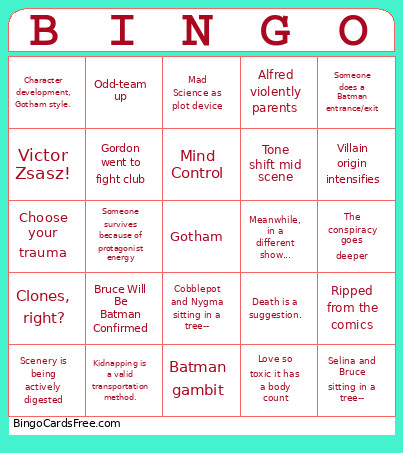 | B | I | N | G | O |
|---|---|---|---|---|
| Character development, Gotham style. | Odd-team up | Mad Science as plot device | Alfred violently parents | Someone does a Batman entrance/exit |
| Victor Zsasz! | Gordon went to fight club | Mind Control | Tone shift mid scene | Villain origin intensifies |
| Choose your trauma | Someone survives because of protagonist energy | Gotham | Meanwhile, in a different show... | The conspiracy goes deeper |
| Clones, right? | Bruce Will Be Batman Confirmed | Cobblepot and Nygma sitting in a tree-- | Death is a suggestion. | Ripped from the comics |
| Scenery is being actively digested | Kidnapping is a valid transportation method. | Batman gambit | Love so toxic it has a body count | Selina and Bruce sitting in a tree-- |

BingoCardsFree.com